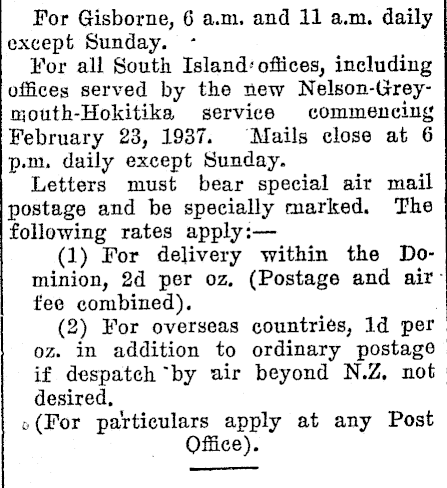 For Gisborne, 6 a.m. and 11 a.m. daily except Sunday.

For all South Island offices, including offices served by the new Nelson-Greymouth-Hokitika service commencing February 23, 1937. Mails close at 6 p.m. daily except Sunday.

Letters must bear special air mail postage and be specially marked. The following rates apply:—

(1) For delivery within the Dominion, 2d per oz. (Postage and air fee combined).

(2) For overseas countries, 1d per oz. in addition to ordinary postage if despatch by air beyond N.Z. not desired.

(For particulars apply at any Post Office).